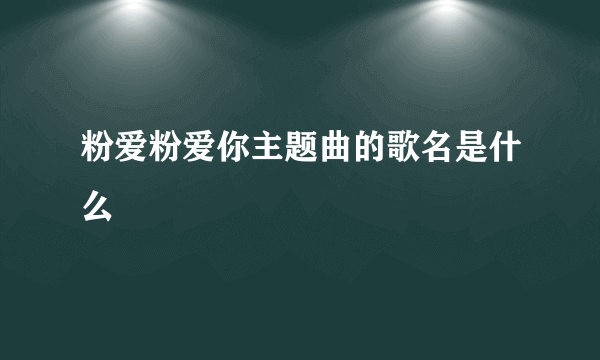 粉爱粉爱你主题曲的歌名是什么